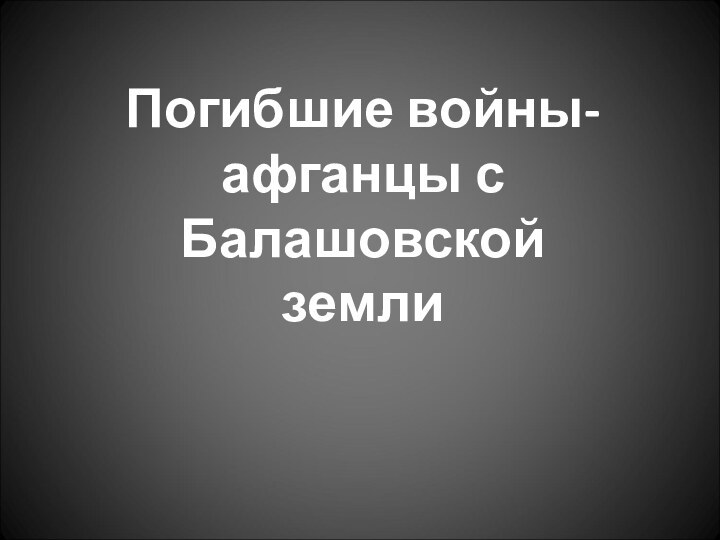 Погибшие войны-афганцы с Балашовской земли